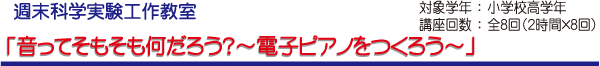 週末科学実験工作教室

対象学年：小学校高学年
講座回数：全8回（2時間×8回）

「音ってそもそも何だろう?～電子ピアノをつくろう～」